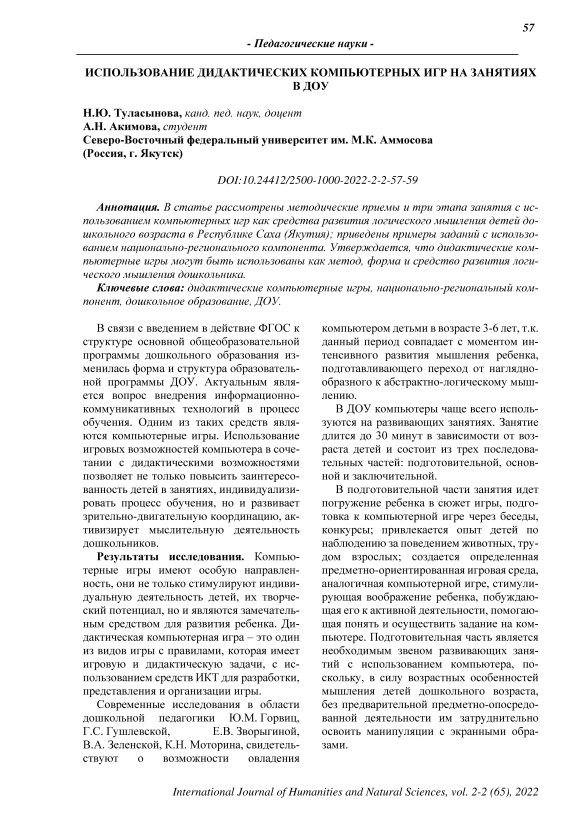 57

- Педагогические науки -

ИСПОЛЬЗОВАНИЕ ДИДАКТИЧЕСКИХ КОМПЬЮТЕРНЫХ ИГР НА ЗАНЯТИЯХ В ДОУ

Н.Ю. Туласынова, канд. пед. наук, доцент
А.Н. Акимова, студент
Северо-Восточный федеральный университет им. М.К. Аммосова
(Россия, г. Якутск)

DOI:10.24412/2500-1000-2022-2-2-57-59

Аннотация. В статье рассмотрены методические приемы и три этапа занятия с использованием компьютерных игр как средства развития логического мышления детей дошкольного возраста в Республике Саха (Якутия); приведены примеры заданий с использованием национально-регионального компонента. Утверждается, что дидактические компьютерные игры могут быть использованы как метод, форма и средство развития логического мышления дошкольника.

Ключевые слова: дидактические компьютерные игры, национально-региональный компонент, дошкольное образование, ДОУ.

В связи с введением в действие ФГОС к структуре основной общеобразовательной программы дошкольного образования изменилась форма и структура образовательной программы ДОУ. Актуальным является вопрос внедрения информационно-коммуникативных технологий в процесс обучения. Одним из таких средств являются компьютерные игры. Использование игровых возможностей компьютера в сочетании с дидактическими возможностями позволяет не только повысить заинтересованность детей в занятиях, индивидуализировать процесс обучения, но и развивает зрительно-двигательную координацию, активизирует мыслительную деятельность дошкольников.

Результаты исследования. Компьютерные игры имеют особую направленность, они не только стимулируют индивидуальную деятельность детей, их творческий потенциал, но и являются замечательным средством для развития ребенка. Дидактическая компьютерная игра – это один из видов игры с правилами, которая имеет игровую и дидактическую задачи, с использованием средств ИКТ для разработки, представления и организации игры.

Современные исследования в области дошкольной педагогики Ю.М. Горвиц, Г.С. Гушлевской, Е.В. Зворыгиной, В.А. Зеленской, К.Н. Моторина, свидетельствуют о возможности овладения компьютером детьми в возрасте 3-6 лет, т.к. данный период совпадает с моментом интенсивного развития мышления ребенка, подготавливающего переход от наглядно-образного к абстрактно-логическому мышлению.

В ДОУ компьютеры чаще всего используются на развивающих занятиях. Занятие длится до 30 минут в зависимости от возраста детей и состоит из трех последовательных частей: подготовительной, основной и заключительной.

В подготовительной части занятия идет погружение ребенка в сюжет игры, подготовка к компьютерной игре через беседы, конкурсы; привлекается опыт детей по наблюдению за поведением животных, трудом взрослых; создается определенная предметно-ориентированная игровая среда, аналогичная компьютерной игре, стимулирующая воображение ребенка, побуждающая его к активной деятельности, помогающая понять и осуществить задание на компьютере. Подготовительная часть является необходимым звеном развивающих занятий с использованием компьютера, поскольку, в силу возрастных особенностей мышления детей дошкольного возраста, без предварительной предметно-опосредованной деятельности им затруднительно освоить манипуляции с экранными образами.

International Journal of Humanities and Natural Sciences, vol. 2-2 (65), 2022